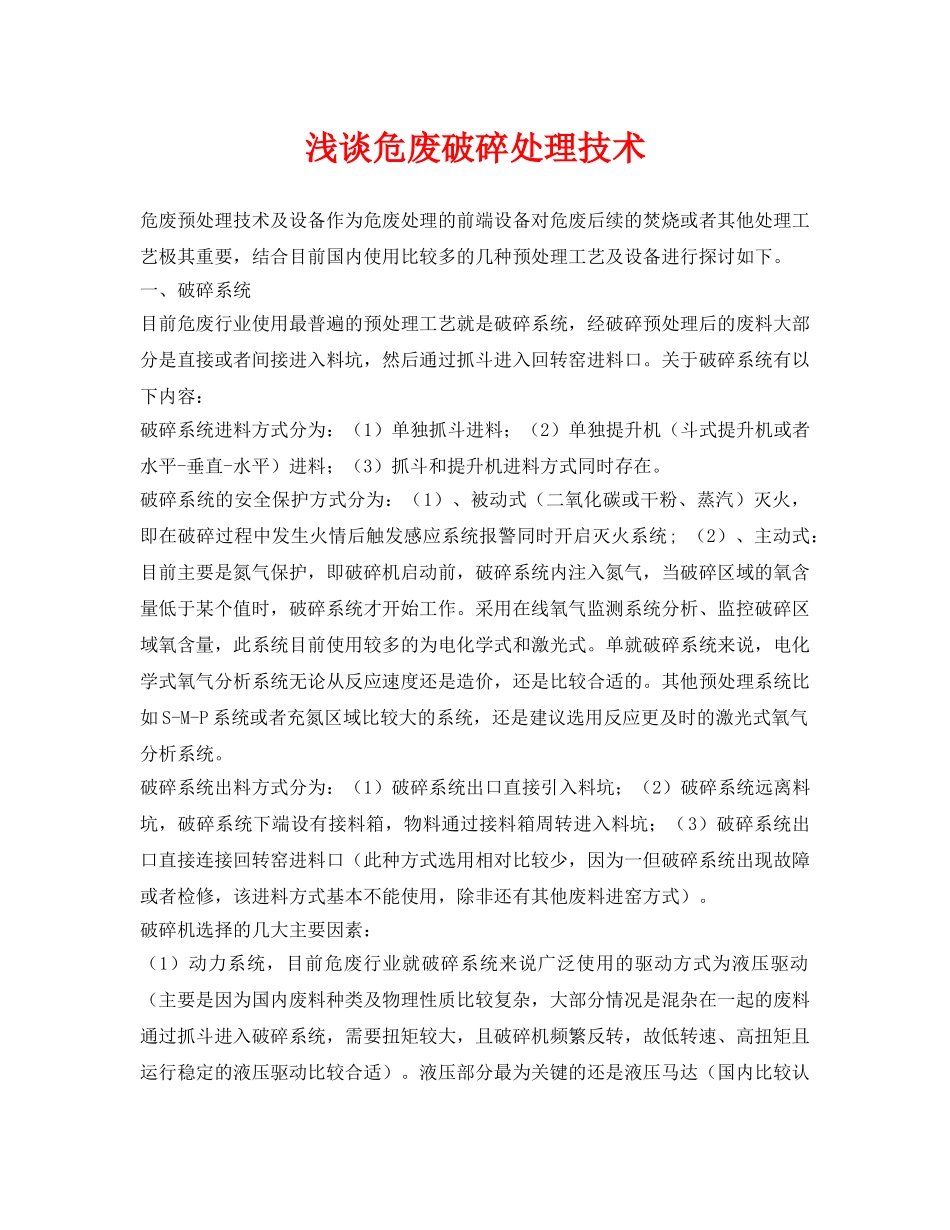 浅谈危废破碎处理技术

危废预处理技术及设备作为危废处理的前端设备对危废后续的焚烧或者其他处理工艺极其重要，结合目前国内使用比较多的几种预处理工艺及设备进行探讨如下。

一、破碎系统

目前危废行业使用最普遍的预处理工艺就是破碎系统，经破碎预处理后的废料大部分是直接或者间接进入料坑，然后通过抓斗进入回转窑进料口。关于破碎系统有以下内容：

破碎系统进料方式分为：（1）单独抓斗进料；（2）单独提升机（斗式提升机或者水平-垂直-水平）进料；（3）抓斗和提升机进料方式同时存在。

破碎系统的安全保护方式分为：（1）、被动式（二氧化碳或干粉、蒸汽）灭火，即在破碎过程中发生火情后触发感应系统报警同时开启灭火系统；（2）、主动式：目前主要是氮气保护，即破碎机启动前，破碎系统内注入氮气，当破碎区域的氧含量低于某个值时，破碎系统才开始工作。采用在线氧气监测系统分析、监控破碎区域氧含量，此系统目前使用较多的为电化学式和激光式。单就破碎系统来说，电化学式氧气分析系统无论从反应速度还是造价，还是比较合适的。其他预处理系统比如S-M-P系统或者充氮区域比较大的系统，还是建议选用反应更及时的激光式氧气分析系统。

破碎系统出料方式分为：（1）破碎系统出口直接引入料坑；（2）破碎系统远离料坑，破碎系统下端设有接料箱，物料通过接料箱周转进入料坑；（3）破碎系统出口直接连接回转窑进料口（此种方式选用相对比较少，因为一但破碎系统出现故障或者检修，该进料方式基本不能使用，除非还有其他废料进窑方式）。

破碎机选择的几大主要因素：

（1）动力系统，目前危废行业就破碎系统来说广泛使用的驱动方式为液压驱动（主要是因为国内废料种类及物理性质比较复杂，大部分情况是混杂在一起的废料通过抓斗进入破碎系统，需要扭矩较大，且破碎机频繁反转，故低转速、高扭矩且运行稳定的液压驱动比较合适）。液压部分最为关键的还是液压马达（国内比较认